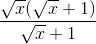 $\frac{\sqrt{x}(\sqrt{x}+1)}{\sqrt{x}+1}$